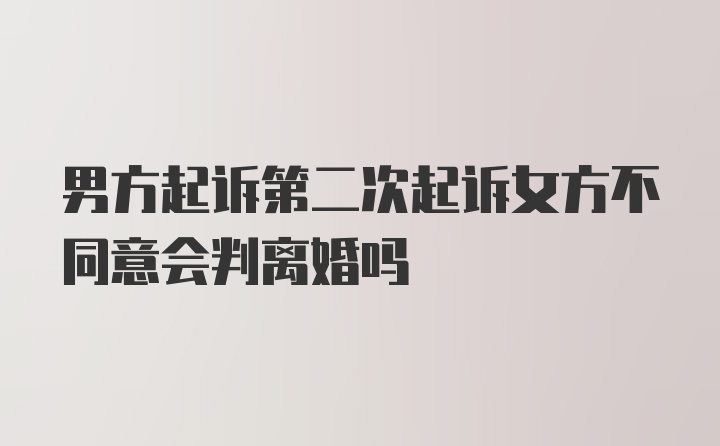 男方起诉第二次起诉女方不同意会判离婚吗